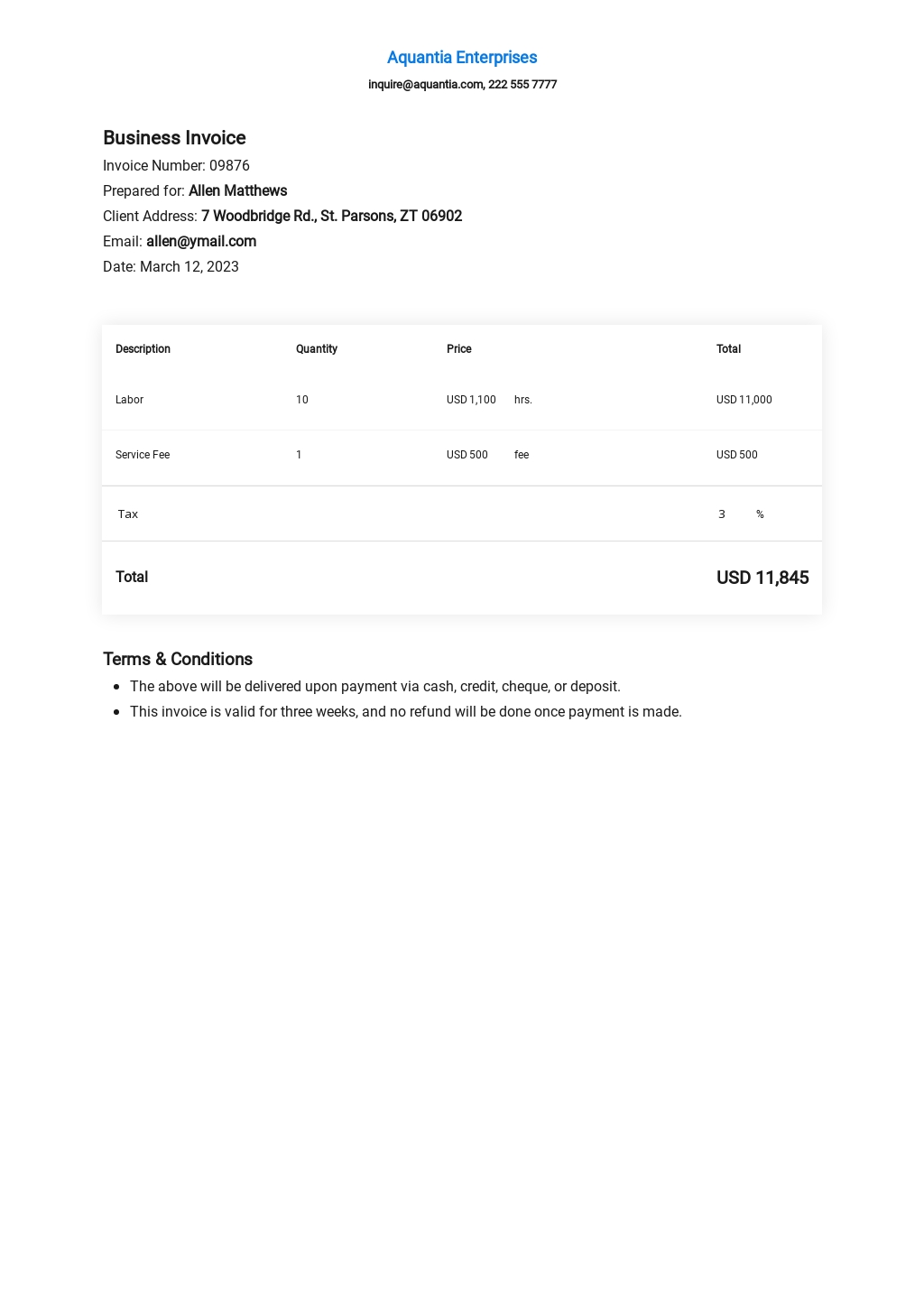 Aquantia Enterprises

inquire@aquantia.com, 222 555 7777

Business Invoice

Invoice Number: 09876

Prepared for: Allen Matthews

Client Address: 7 Woodbridge Rd., St. Parsons, ZT 06902

Email: allen@ymail.com

Date: March 12, 2023

| Description | Quantity | Price | Total |
|---|---|---|---|
| Labor | 10 | USD 1,100 hrs. | USD 11,000 |
| Service Fee | 1 | USD 500 fee | USD 500 |
| Tax | | | 3 % |
| Total | | | USD 11,845 |

Terms & Conditions

- The above will be delivered upon payment via cash, credit, cheque, or deposit.
- This invoice is valid for three weeks, and no refund will be done once payment is made.